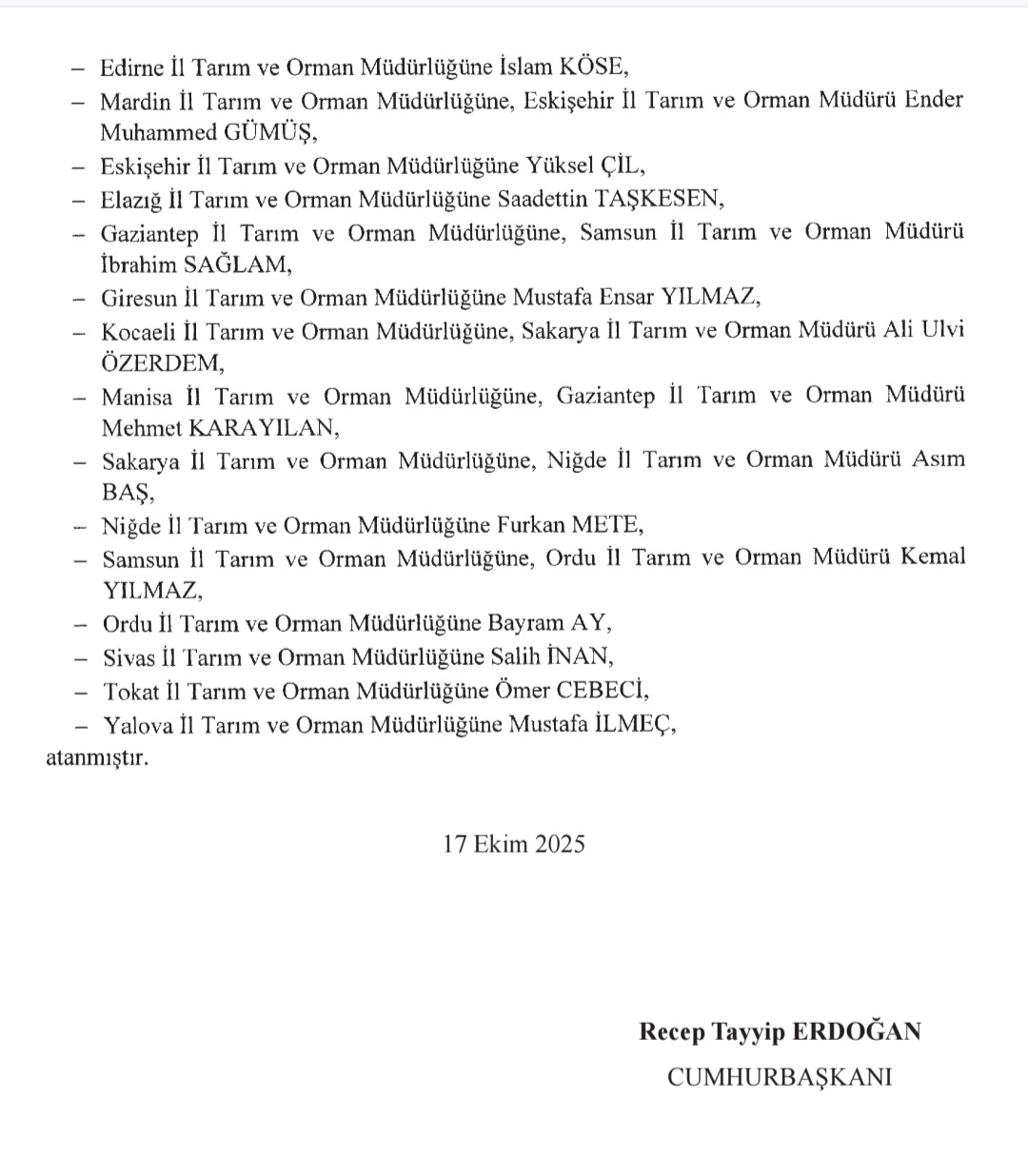 – Edirne İl Tarım ve Orman Müdürlüğüne İslam KÖSE,

– Mardin İl Tarım ve Orman Müdürlüğüne, Eskişehir İl Tarım ve Orman Müdürü Ender Muhammed GÜMÜŞ,

– Eskişehir İl Tarım ve Orman Müdürlüğüne Yüksel ÇİL,

– Elazığ İl Tarım ve Orman Müdürlüğüne Saadettin TAŞKESEN,

– Gaziantep İl Tarım ve Orman Müdürlüğüne, Samsun İl Tarım ve Orman Müdürü İbrahim SAĞLAM,

– Giresun İl Tarım ve Orman Müdürlüğüne Mustafa Ensar YILMAZ,

– Kocaeli İl Tarım ve Orman Müdürlüğüne, Sakarya İl Tarım ve Orman Müdürü Ali Ulvi ÖZERDEM,

– Manisa İl Tarım ve Orman Müdürlüğüne, Gaziantep İl Tarım ve Orman Müdürü Mehmet KARAYILAN,

– Sakarya İl Tarım ve Orman Müdürlüğüne, Niğde İl Tarım ve Orman Müdürü Asım BAŞ,

– Niğde İl Tarım ve Orman Müdürlüğüne Furkan METE,

– Samsun İl Tarım ve Orman Müdürlüğüne, Ordu İl Tarım ve Orman Müdürü Kemal YILMAZ,

– Ordu İl Tarım ve Orman Müdürlüğüne Bayram AY,

– Sivas İl Tarım ve Orman Müdürlüğüne Salih İNAN,

– Tokat İl Tarım ve Orman Müdürlüğüne Ömer CEBECİ,

– Yalova İl Tarım ve Orman Müdürlüğüne Mustafa İLMEÇ,

atanmıştır.

17 Ekim 2025

Recep Tayyip ERDOĞAN
CUMHURBAŞKANI